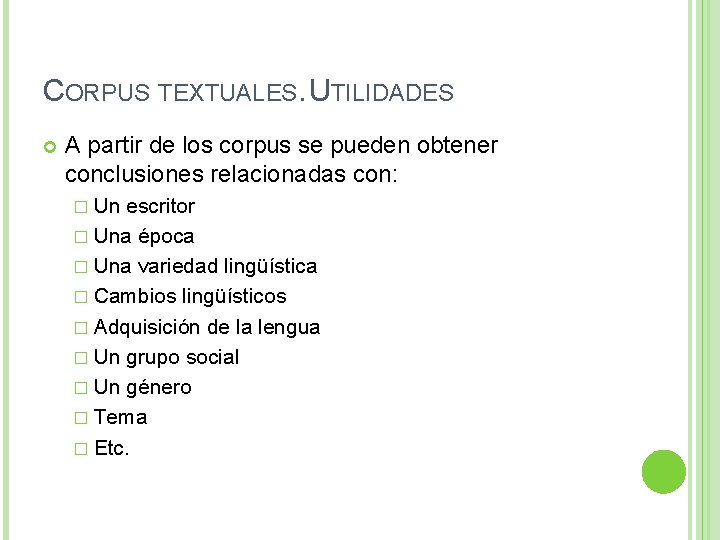 CORPUS TEXTUALES. UTILIDADES

A partir de los corpus se pueden obtener conclusiones relacionadas con:

Un escritor
Una época
Una variedad lingüística
Cambios lingüísticos
Adquisición de la lengua
Un grupo social
Un género
Tema
Etc.